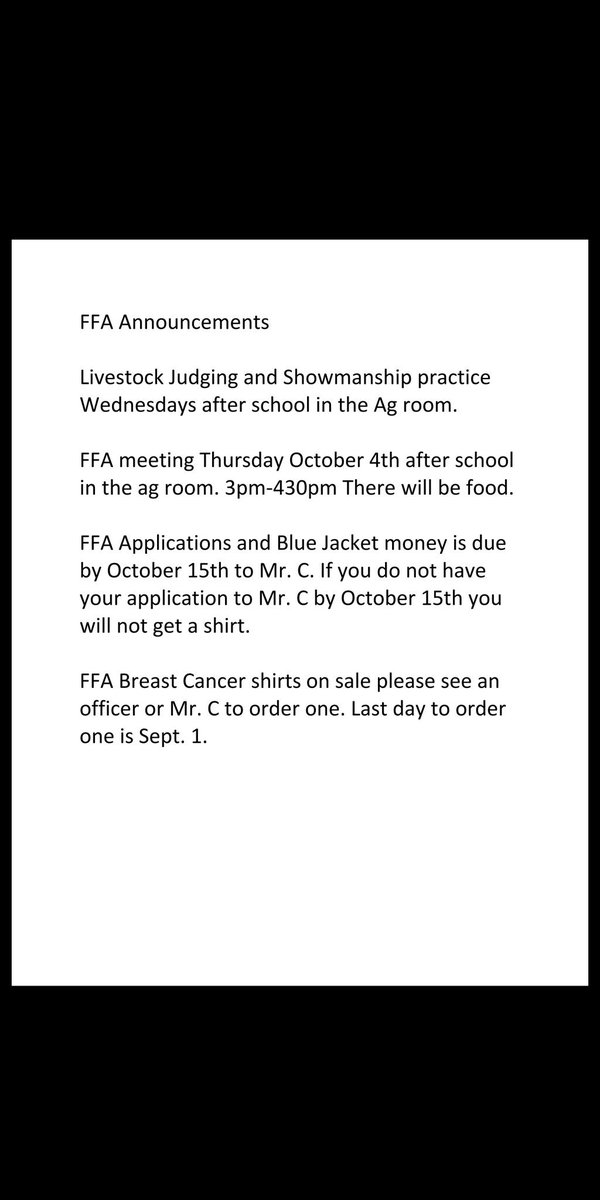 FFA Announcements

Livestock Judging and Showmanship practice Wednesdays after school in the Ag room.

FFA meeting Thursday October 4th after school in the ag room. 3pm-430pm There will be food.

FFA Applications and Blue Jacket money is due by October 15th to Mr. C. If you do not have your application to Mr. C by October 15th you will not get a shirt.

FFA Breast Cancer shirts on sale please see an officer or Mr. C to order one. Last day to order one is Sept. 1.